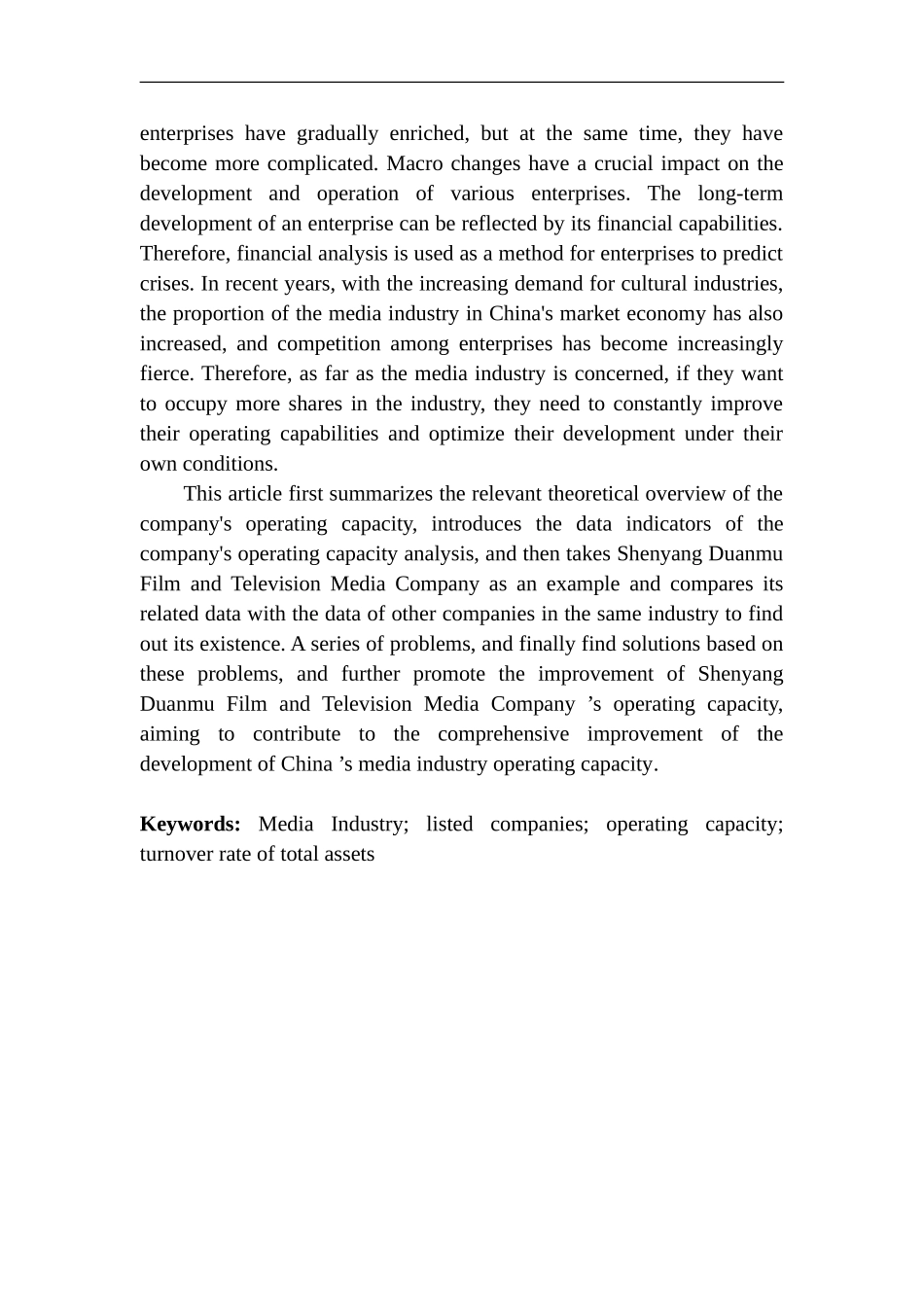 enterprises have gradually enriched, but at the same time, they have become more complicated. Macro changes have a crucial impact on the development and operation of various enterprises. The long-term development of an enterprise can be reflected by its financial capabilities. Therefore, financial analysis is used as a method for enterprises to predict crises. In recent years, with the increasing demand for cultural industries, the proportion of the media industry in China's market economy has also increased, and competition among enterprises has become increasingly fierce. Therefore, as far as the media industry is concerned, if they want to occupy more shares in the industry, they need to constantly improve their operating capabilities and optimize their development under their own conditions.

This article first summarizes the relevant theoretical overview of the company's operating capacity, introduces the data indicators of the company's operating capacity analysis, and then takes Shenyang Duanmu Film and Television Media Company as an example and compares its related data with the data of other companies in the same industry to find out its existence. A series of problems, and finally find solutions based on these problems, and further promote the improvement of Shenyang Duanmu Film and Television Media Company ’s operating capacity, aiming to contribute to the comprehensive improvement of the development of China ’s media industry operating capacity.

**Keywords:** Media Industry; listed companies; operating capacity; turnover rate of total assets